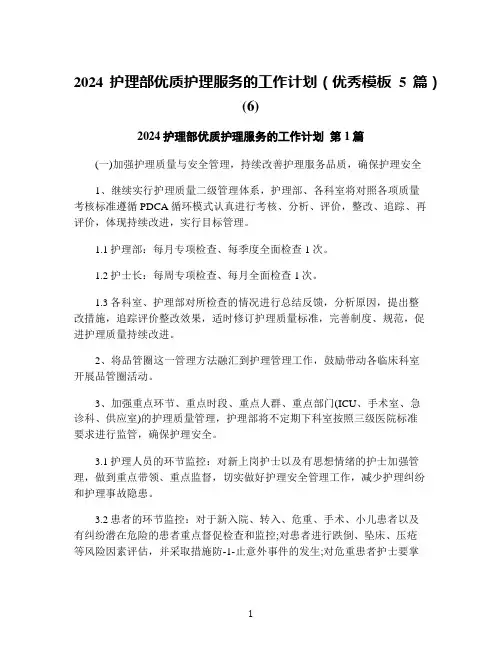 2024 护理部优质护理服务的工作计划（优秀模板 5 篇）(6)

2024 护理部优质护理服务的工作计划 第 1 篇

(一)加强护理质量与安全管理，持续改善护理服务品质，确保护理安全

1、继续实行护理质量二级管理体系，护理部、各科室将对照各项质量考核标准遵循 PDCA 循环模式认真进行考核、分析、评价，整改、追踪、再评价，体现持续改进，实行目标管理。

1.1 护理部：每月专项检查、每季度全面检查 1 次。

1.2 护士长：每周专项检查、每月全面检查 1 次。

1.3 各科室、护理部对所检查的情况进行总结反馈，分析原因，提出整改措施，追踪评价整改效果，适时修订护理质量标准，完善制度、规范，促进护理质量持续改进。

2、将品管圈这一管理方法融汇到护理管理工作，鼓励带动各临床科室开展品管圈活动。

3、加强重点环节、重点时段、重点人群、重点部门(ICU、手术室、急诊科、供应室)的护理质量管理，护理部将不定期下科室按照三级医院标准要求进行监管，确保护理安全。

3.1 护理人员的环节监控：对新上岗护士以及有思想情绪的护士加强管理，做到重点带领、重点监督，切实做好护理安全管理工作，减少护理纠纷和护理事故隐患。

3.2 患者的环节监控：对于新入院、转入、危重、手术、小儿患者以及有纠纷潜在危险的患者重点督促检查和监控;对患者进行跌倒、坠床、压疮等风险因素评估，并采取措施防-1-止意外事件的发生;对危重患者护士要掌

1